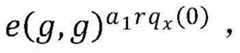 $e(g,g)^{a_1 r q_x(0)}$ ,